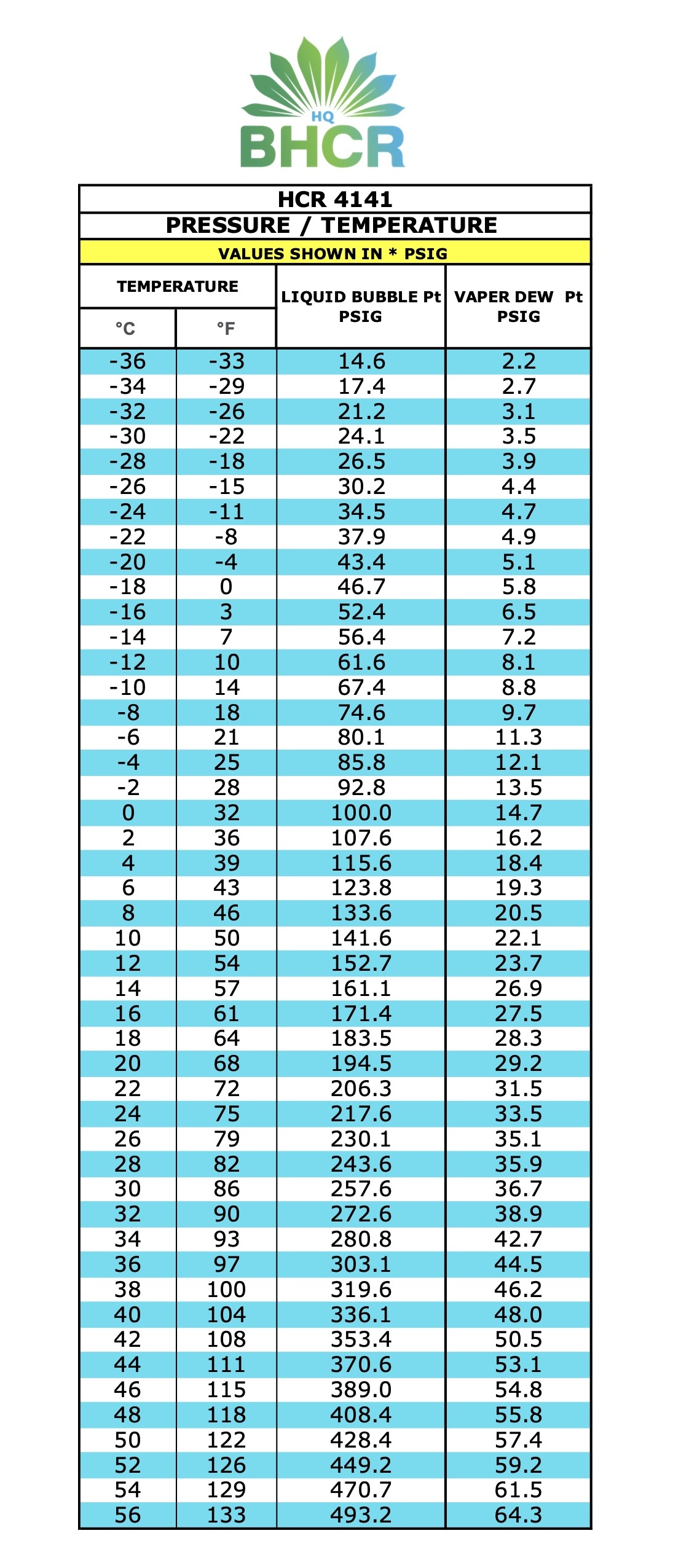 HQ
BHCR

HCR 4141
PRESSURE / TEMPERATURE
VALUES SHOWN IN * PSIG

| TEMPERATURE °C | TEMPERATURE °F | LIQUID BUBBLE Pt PSIG | VAPER DEW Pt PSIG |
|---|---|---|---|
| -36 | -33 | 14.6 | 2.2 |
| -34 | -29 | 17.4 | 2.7 |
| -32 | -26 | 21.2 | 3.1 |
| -30 | -22 | 24.1 | 3.5 |
| -28 | -18 | 26.5 | 3.9 |
| -26 | -15 | 30.2 | 4.4 |
| -24 | -11 | 34.5 | 4.7 |
| -22 | -8 | 37.9 | 4.9 |
| -20 | -4 | 43.4 | 5.1 |
| -18 | 0 | 46.7 | 5.8 |
| -16 | 3 | 52.4 | 6.5 |
| -14 | 7 | 56.4 | 7.2 |
| -12 | 10 | 61.6 | 8.1 |
| -10 | 14 | 67.4 | 8.8 |
| -8 | 18 | 74.6 | 9.7 |
| -6 | 21 | 80.1 | 11.3 |
| -4 | 25 | 85.8 | 12.1 |
| -2 | 28 | 92.8 | 13.5 |
| 0 | 32 | 100.0 | 14.7 |
| 2 | 36 | 107.6 | 16.2 |
| 4 | 39 | 115.6 | 18.4 |
| 6 | 43 | 123.8 | 19.3 |
| 8 | 46 | 133.6 | 20.5 |
| 10 | 50 | 141.6 | 22.1 |
| 12 | 54 | 152.7 | 23.7 |
| 14 | 57 | 161.1 | 26.9 |
| 16 | 61 | 171.4 | 27.5 |
| 18 | 64 | 183.5 | 28.3 |
| 20 | 68 | 194.5 | 29.2 |
| 22 | 72 | 206.3 | 31.5 |
| 24 | 75 | 217.6 | 33.5 |
| 26 | 79 | 230.1 | 35.1 |
| 28 | 82 | 243.6 | 35.9 |
| 30 | 86 | 257.6 | 36.7 |
| 32 | 90 | 272.6 | 38.9 |
| 34 | 93 | 280.8 | 42.7 |
| 36 | 97 | 303.1 | 44.5 |
| 38 | 100 | 319.6 | 46.2 |
| 40 | 104 | 336.1 | 48.0 |
| 42 | 108 | 353.4 | 50.5 |
| 44 | 111 | 370.6 | 53.1 |
| 46 | 115 | 389.0 | 54.8 |
| 48 | 118 | 408.4 | 55.8 |
| 50 | 122 | 428.4 | 57.4 |
| 52 | 126 | 449.2 | 59.2 |
| 54 | 129 | 470.7 | 61.5 |
| 56 | 133 | 493.2 | 64.3 |